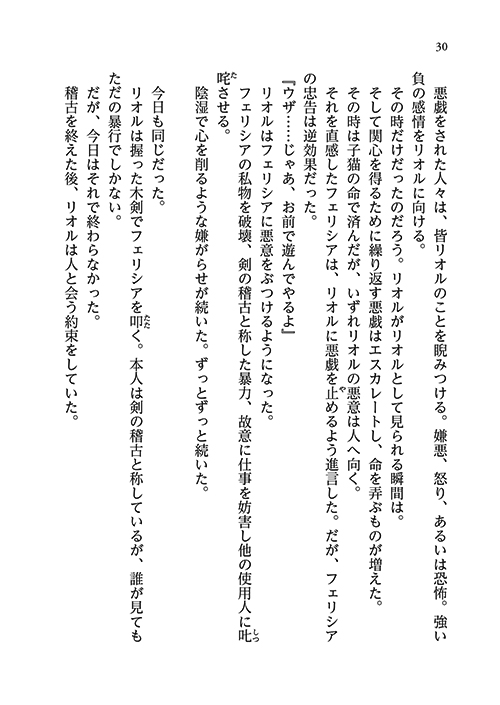 30

悪戯をされた人々は、皆リオルのことを睨みつける。嫌悪、怒り、あるいは恐怖。強い負の感情をリオルに向ける。

その時だけだったのだろう。リオルがリオルとして見られる瞬間は。

そして関心を得るために繰り返す悪戯はエスカレートし、命を弄ぶものが増えた。

その時は子猫の命で済んだが、いずれリオルの悪意は人へ向く。

それを直感したフェリシアは、リオルに悪戯を止めるよう進言した。だが、フェリシアの忠告は逆効果だった。

『ウザ……じゃあ、お前で遊んでやるよ』

リオルはフェリシアに悪意をぶつけるようになった。

フェリシアの私物を破壊、剣の稽古と称した暴力、故意に仕事を妨害し他の使用人に叱咤させる。

陰湿で心を削るような嫌がらせが続いた。ずっとずっと続いた。

今日も同じだった。

リオルは握った木剣でフェリシアを叩く。本人は剣の稽古と称しているが、誰が見てもただの暴行でしかない。

だが、今日はそれで終わらなかった。

稽古を終えた後、リオルは人と会う約束をしていた。